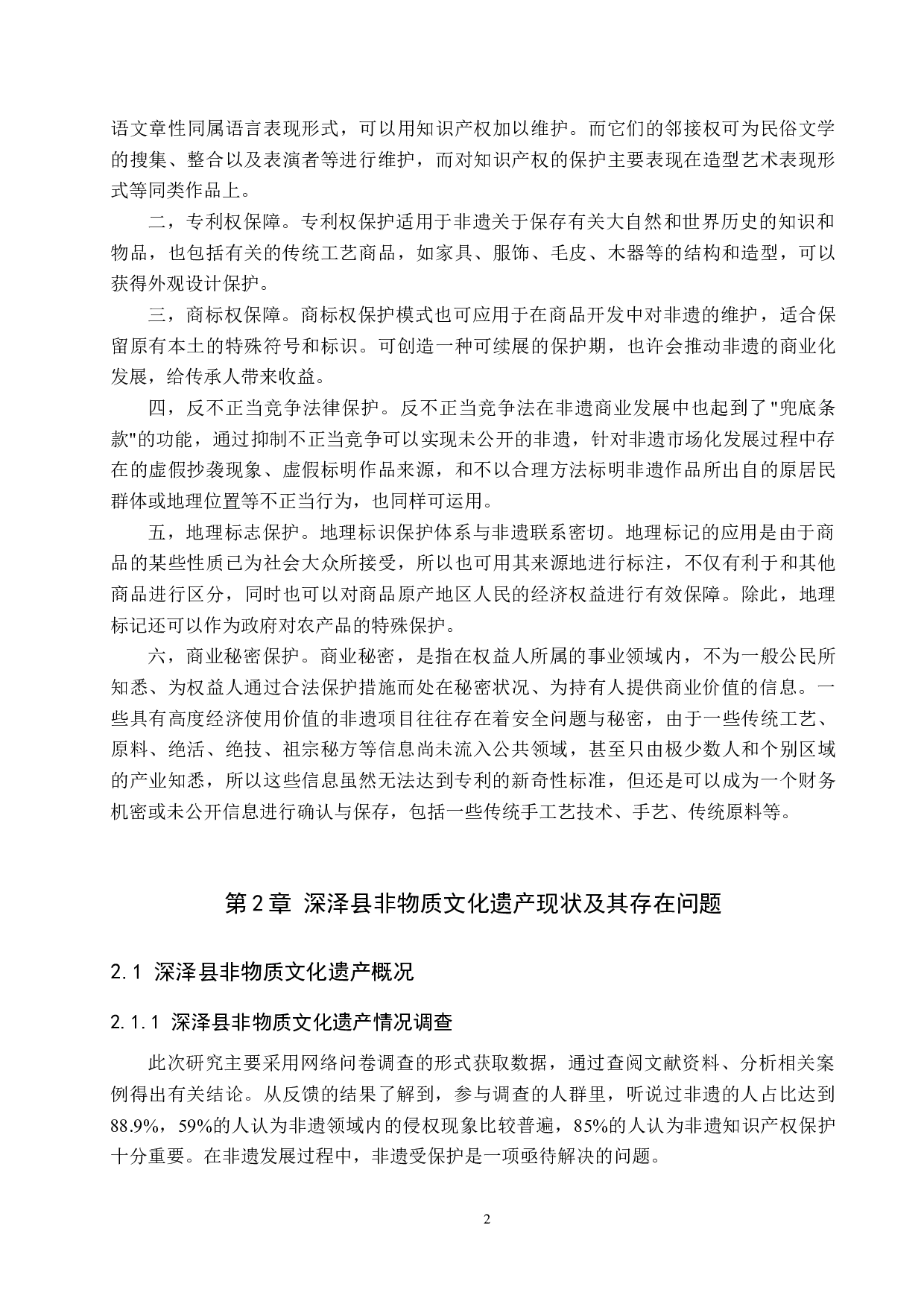 语文章性同属语言表现形式，可以用知识产权加以维护。而它们的邻接权可为民俗文学的搜集、整合以及表演者等进行维护，而对知识产权的保护主要表现在造型艺术表现形式等同类作品上。

二，专利权保障。专利权保护适用于非遗关于保存有关大自然和世界历史的知识和物品，也包括有关的传统工艺商品，如家具、服饰、毛皮、木器等的结构和造型，可以获得外观设计保护。

三，商标权保障。商标权保护模式也可应用于在商品开发中对非遗的维护，适合保留原有本土的特殊符号和标识。可创造一种可续展的保护期，也许会推动非遗的商业化发展，给传承人带来收益。

四，反不正当竞争法律保护。反不正当竞争法在非遗商业发展中也起到了"兜底条款"的功能，通过抑制不正当竞争可以实现未公开的非遗，针对非遗市场化发展过程中存在的虚假抄袭现象、虚假标明作品来源，和不以合理方法标明非遗作品所出自的原居民群体或地理位置等不正当行为，也同样可运用。

五，地理标志保护。地理标识保护体系与非遗联系密切。地理标记的应用是由于商品的某些性质已为社会大众所接受，所以也可用其来源地进行标注，不仅有利于和其他商品进行区分，同时也可以对商品原产地区人民的经济权益进行有效保障。除此，地理标记还可以作为政府对农产品的特殊保护。

六，商业秘密保护。商业秘密，是指在权益人所属的事业领域内，不为一般公民所知悉、为权益人通过合法保护措施而处在秘密状况、为持有人提供商业价值的信息。一些具有高度经济使用价值的非遗项目往往存在着安全问题与秘密，由于一些传统工艺、原料、绝活、绝技、祖宗秘方等信息尚未流入公共领域，甚至只由极少数人和个别区域的产业知悉，所以这些信息虽然无法达到专利的新奇性标准，但还是可以成为一个财务机密或未公开信息进行确认与保存，包括一些传统手工艺技术、手艺、传统原料等。

第2章 深泽县非物质文化遗产现状及其存在问题

2.1 深泽县非物质文化遗产概况

2.1.1 深泽县非物质文化遗产情况调查

此次研究主要采用网络问卷调查的形式获取数据，通过查阅文献资料、分析相关案例得出有关结论。从反馈的结果了解到，参与调查的人群里，听说过非遗的人占比达到88.9%，59%的人认为非遗领域内的侵权现象比较普遍，85%的人认为非遗知识产权保护十分重要。在非遗发展过程中，非遗受保护是一项亟待解决的问题。

2